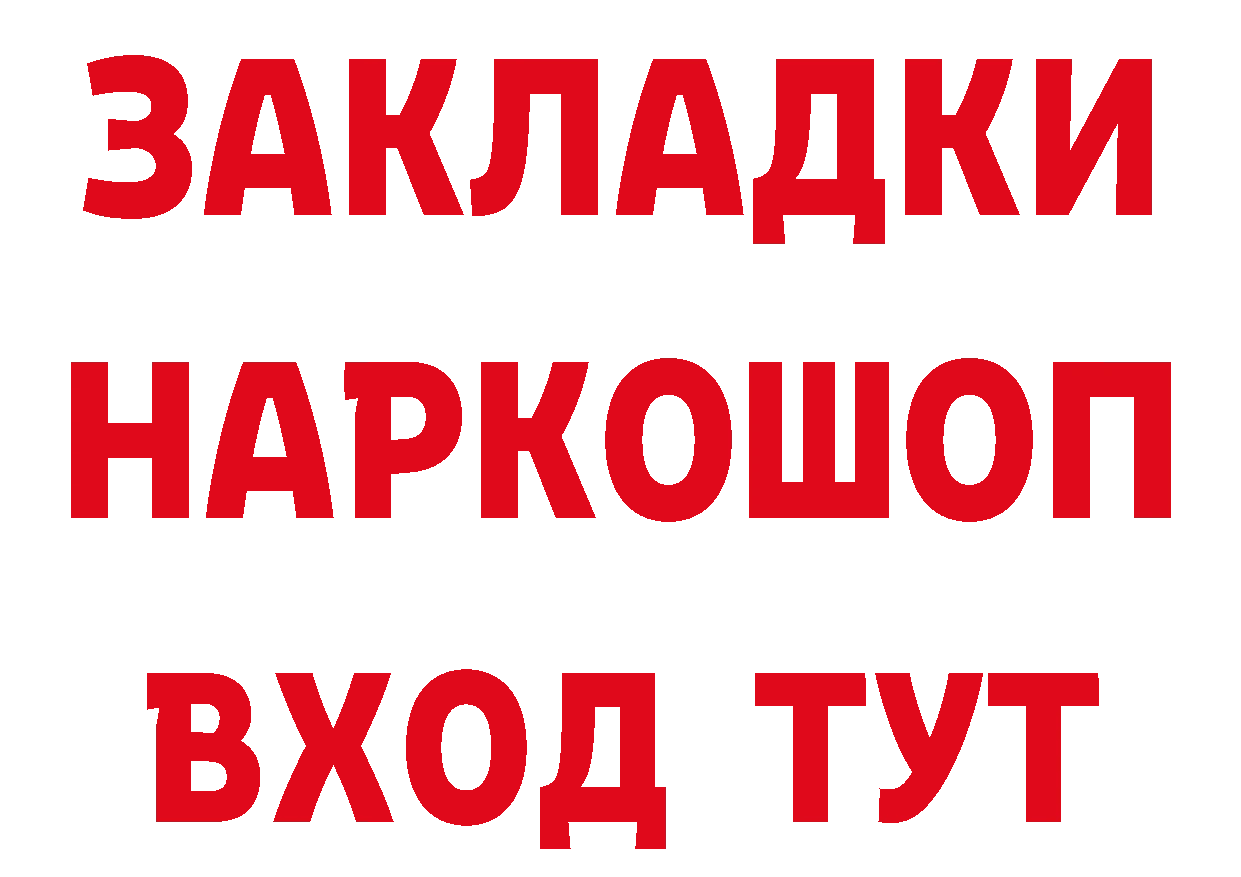 ЗАКЛАДКИ НАРКОШОП ВХОД ТУТ